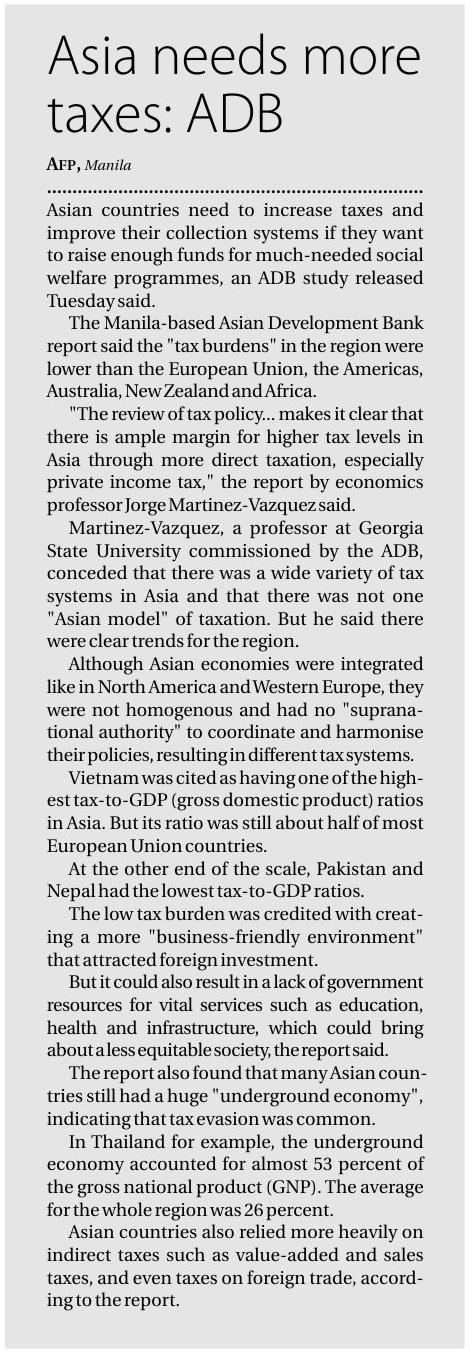 Asia needs more taxes: ADB

AFP, Manila

Asian countries need to increase taxes and improve their collection systems if they want to raise enough funds for much-needed social welfare programmes, an ADB study released Tuesday said.

The Manila-based Asian Development Bank report said the "tax burdens" in the region were lower than the European Union, the Americas, Australia, New Zealand and Africa.

"The review of tax policy... makes it clear that there is ample margin for higher tax levels in Asia through more direct taxation, especially private income tax," the report by economics professor Jorge Martinez-Vazquez said.

Martinez-Vazquez, a professor at Georgia State University commissioned by the ADB, conceded that there was a wide variety of tax systems in Asia and that there was not one "Asian model" of taxation. But he said there were clear trends for the region.

Although Asian economies were integrated like in North America and Western Europe, they were not homogenous and had no "supranational authority" to coordinate and harmonise their policies, resulting in different tax systems.

Vietnam was cited as having one of the highest tax-to-GDP (gross domestic product) ratios in Asia. But its ratio was still about half of most European Union countries.

At the other end of the scale, Pakistan and Nepal had the lowest tax-to-GDP ratios.

The low tax burden was credited with creating a more "business-friendly environment" that attracted foreign investment.

But it could also result in a lack of government resources for vital services such as education, health and infrastructure, which could bring about a less equitable society, the report said.

The report also found that many Asian countries still had a huge "underground economy", indicating that tax evasion was common.

In Thailand for example, the underground economy accounted for almost 53 percent of the gross national product (GNP). The average for the whole region was 26 percent.

Asian countries also relied more heavily on indirect taxes such as value-added and sales taxes, and even taxes on foreign trade, according to the report.